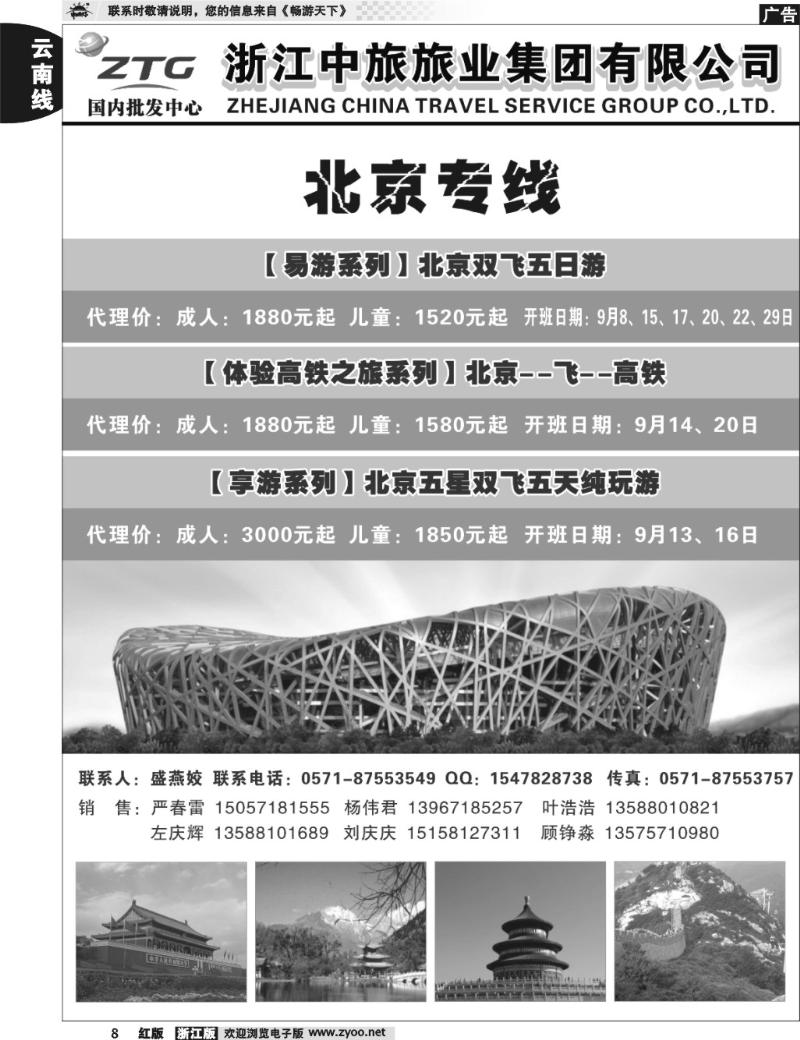 联系时敬请说明，您的信息来自《畅游天下》

广告

云南线

ZTG
国内批发中心

浙江中旅旅业集团有限公司
ZHEJIANG CHINA TRAVEL SERVICE GROUP CO.,LTD.

北京专线

【易游系列】北京双飞五日游

代理价：成人：1880元起 儿童：1520元起 开班日期：9月8、15、17、20、22、29日

【体验高铁之旅系列】北京--飞--高铁

代理价：成人：1880元起 儿童：1580元起 开班日期：9月14、20日

【享游系列】北京五星双飞五天纯玩游

代理价：成人：3000元起 儿童：1850元起 开班日期：9月13、16日

联系人：盛燕姣 联系电话：0571-87553549 QQ：1547828738 传真：0571-87553757
销 售：严春雷 15057181555 杨伟君 13967185257 叶浩浩 13588010821
左庆辉 13588101689 刘庆庆 15158127311 顾铮淼 13575710980

8 红版 浙江版 欢迎浏览电子版 www.zyoo.net